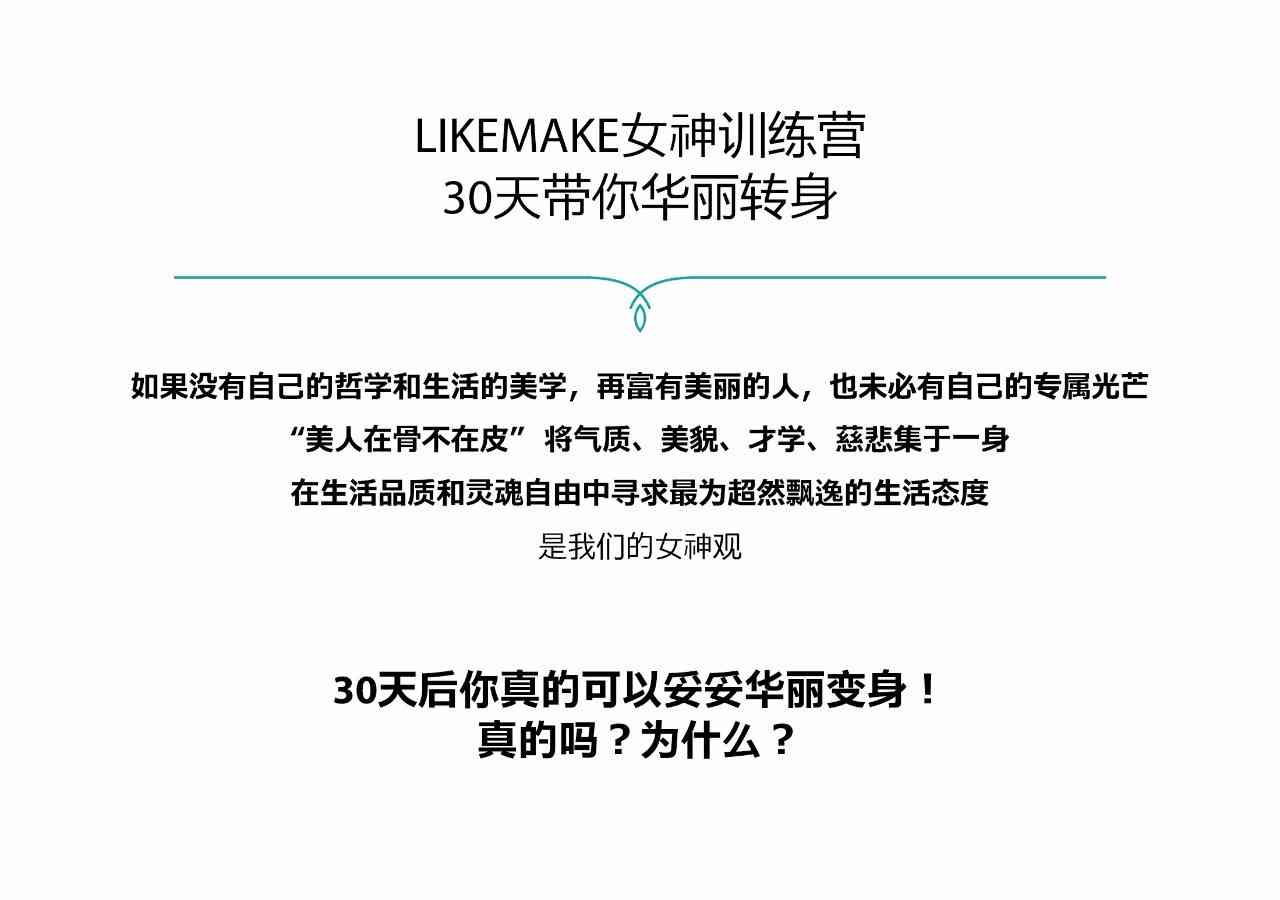 LIKEMAKE女神训练营
30天带你华丽转身

如果没有自己的哲学和生活的美学，再富有美丽的人，也未必有自己的专属光芒
“美人在骨不在皮” 将气质、美貌、才学、慈悲集于一身
在生活品质和灵魂自由中寻求最为超然飘逸的生活态度
是我们的女神观

30天后你真的可以妥妥华丽变身！
真的吗？为什么？